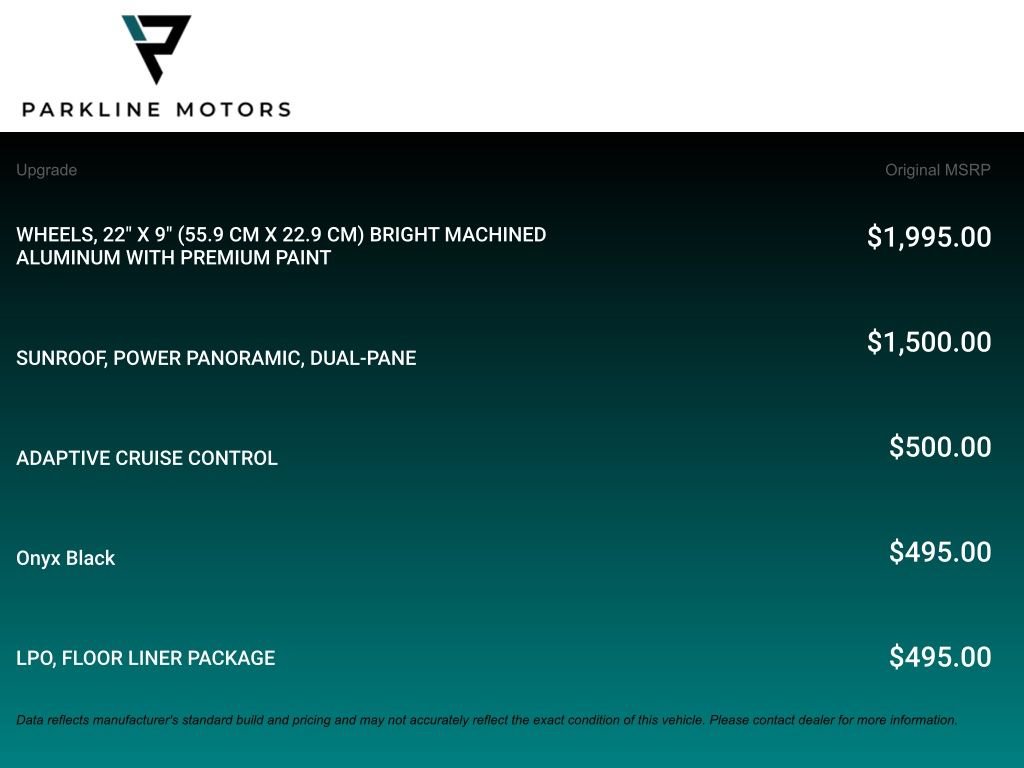 PARKLINE MOTORS

| Upgrade | Original MSRP |
|---|---|
| WHEELS, 22" X 9" (55.9 CM X 22.9 CM) BRIGHT MACHINED ALUMINUM WITH PREMIUM PAINT | $1,995.00 |
| SUNROOF, POWER PANORAMIC, DUAL-PANE | $1,500.00 |
| ADAPTIVE CRUISE CONTROL | $500.00 |
| Onyx Black | $495.00 |
| LPO, FLOOR LINER PACKAGE | $495.00 |

Data reflects manufacturer's standard build and pricing and may not accurately reflect the exact condition of this vehicle. Please contact dealer for more information.